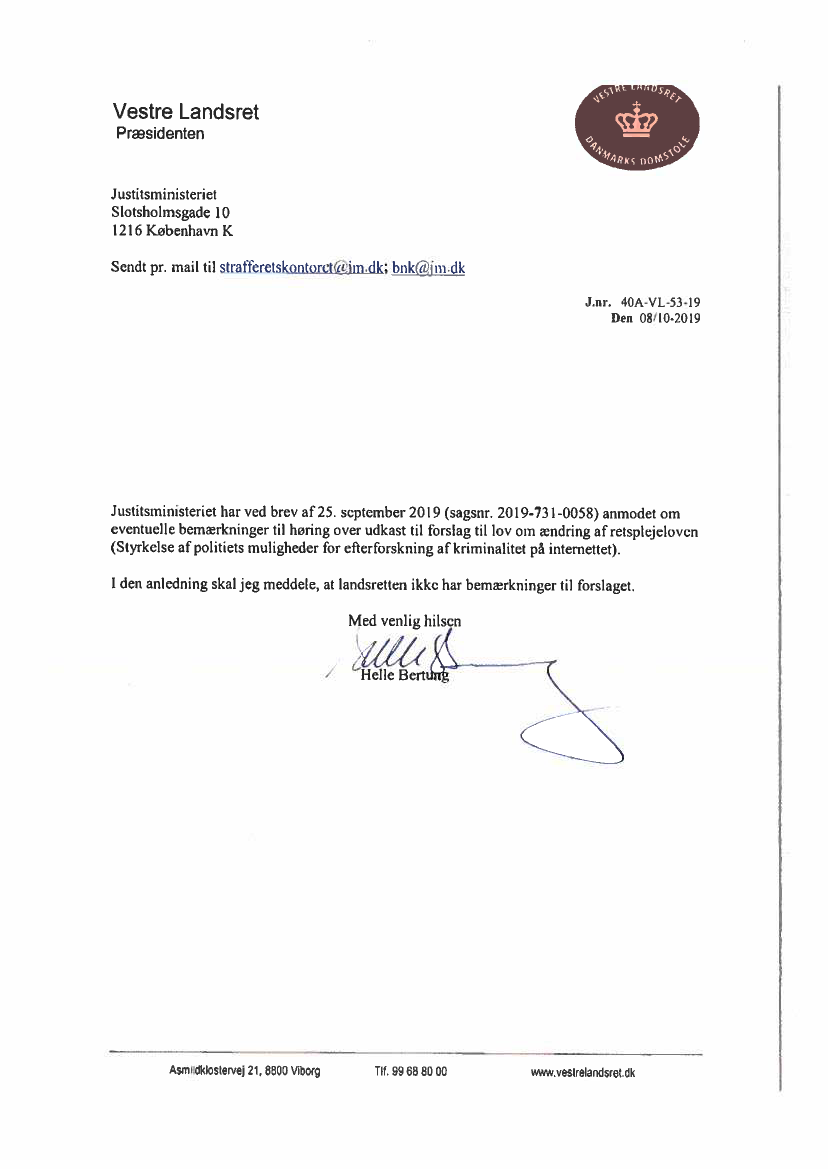 Vestre Landsret
Præsidenten

VESTRE LANDSRET
DANMARKS DOMSTOLE

Justitsministeriet
Slotsholmsgade 10
1216 København K

Sendt pr. mail til strafferetskontoret@jm.dk; bnk@jm.dk

J.nr. 40A-VL-53-19
Den 08/10-2019

Justitsministeriet har ved brev af 25. september 2019 (sagsnr. 2019-731-0058) anmodet om eventuelle bemærkninger til høring over udkast til forslag til lov om ændring af retsplejeloven (Styrkelse af politiets muligheder for efterforskning af kriminalitet på internettet).

I den anledning skal jeg meddele, at landsretten ikke har bemærkninger til forslaget.

Med venlig hilsen

Helle Bertung

Asmildklostervej 21, 8800 Viborg Tlf. 99 68 80 00 www.vestrelandsret.dk